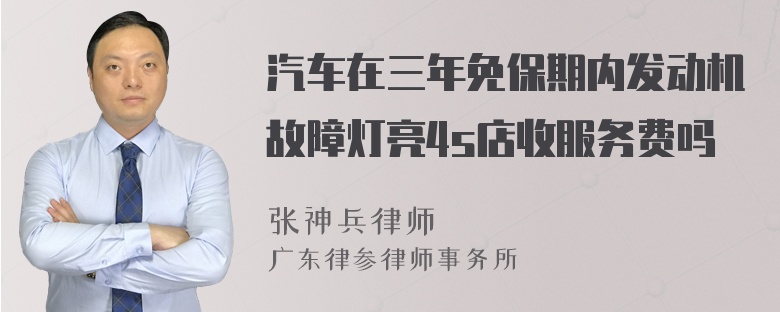 汽车在三年免保期内发动机故障灯亮4s店收服务费吗

张神兵律师
广东律参律师事务所